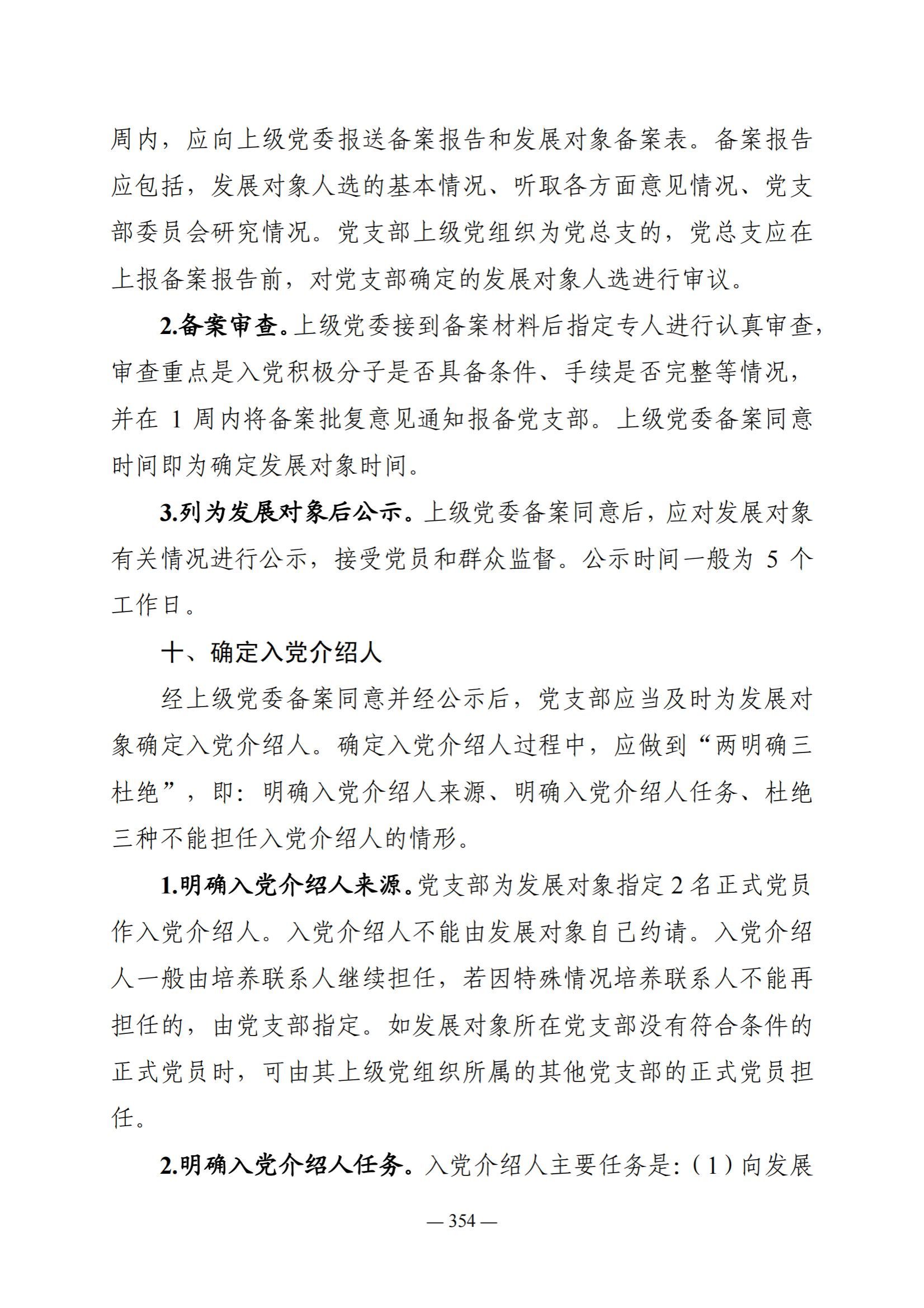 周内，应向上级党委报送备案报告和发展对象备案表。备案报告应包括，发展对象人选的基本情况、听取各方面意见情况、党支部委员会研究情况。党支部上级党组织为党总支的，党总支应在上报备案报告前，对党支部确定的发展对象人选进行审议。

2.备案审查。上级党委接到备案材料后指定专人进行认真审查，审查重点是入党积极分子是否具备条件、手续是否完整等情况，并在 1 周内将备案批复意见通知报备党支部。上级党委备案同意时间即为确定发展对象时间。

3.列为发展对象后公示。上级党委备案同意后，应对发展对象有关情况进行公示，接受党员和群众监督。公示时间一般为 5 个工作日。

十、确定入党介绍人

经上级党委备案同意并经公示后，党支部应当及时为发展对象确定入党介绍人。确定入党介绍人过程中，应做到“两明确三杜绝”，即：明确入党介绍人来源、明确入党介绍人任务、杜绝三种不能担任入党介绍人的情形。

1.明确入党介绍人来源。党支部为发展对象指定 2 名正式党员作入党介绍人。入党介绍人不能由发展对象自己约请。入党介绍人一般由培养联系人继续担任，若因特殊情况培养联系人不能再担任的，由党支部指定。如发展对象所在党支部没有符合条件的正式党员时，可由其上级党组织所属的其他党支部的正式党员担任。

2.明确入党介绍人任务。入党介绍人主要任务是：（1）向发展

— 354 —